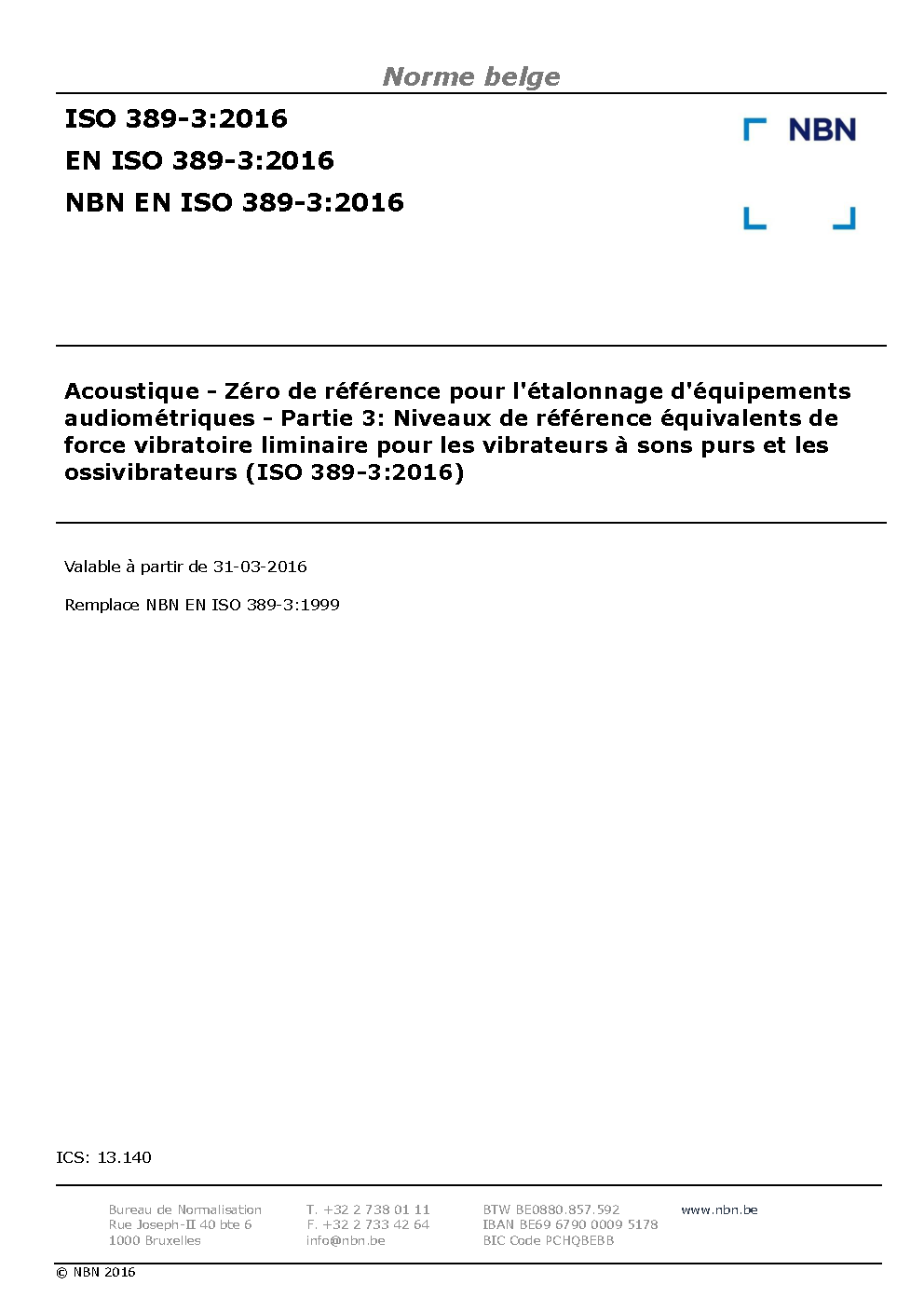 Norme belge

ISO 389-3:2016
EN ISO 389-3:2016
NBN EN ISO 389-3:2016

NBN

Acoustique - Zéro de référence pour l'étalonnage d'équipements audiométriques - Partie 3: Niveaux de référence équivalents de force vibratoire liminaire pour les vibrateurs à sons purs et les ossivibrateurs (ISO 389-3:2016)

Valable à partir de 31-03-2016

Remplace NBN EN ISO 389-3:1999

ICS: 13.140

Bureau de Normalisation
Rue Joseph-II 40 bte 6
1000 Bruxelles

T. +32 2 738 01 11
F. +32 2 733 42 64
info@nbn.be

BTW BE0880.857.592
IBAN BE69 6790 0009 5178
BIC Code PCHQBEBB

www.nbn.be

© NBN 2016